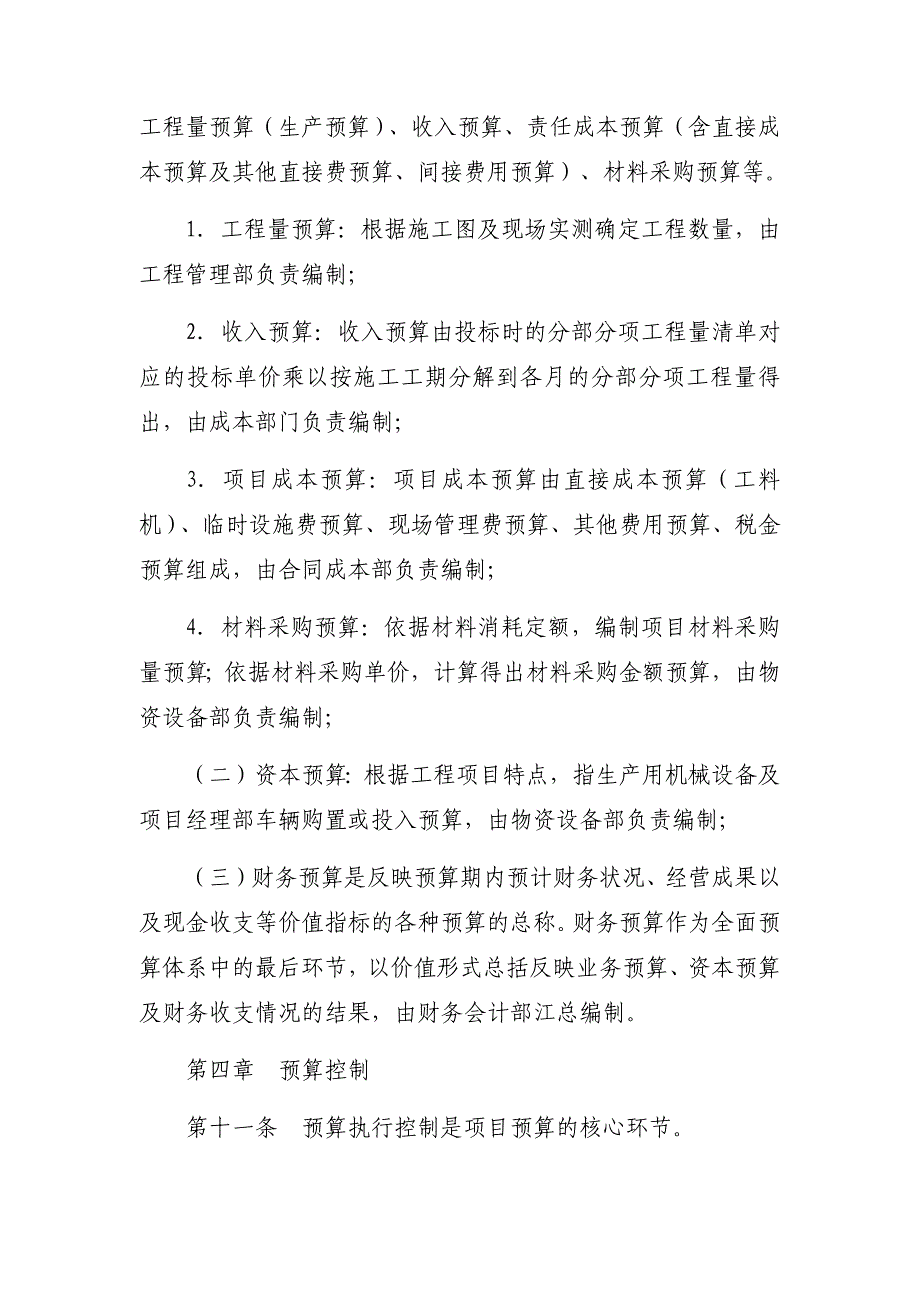 工程量预算（生产预算）、收入预算、责任成本预算（含直接成本预算及其他直接费预算、间接费用预算）、材料采购预算等。

1. 工程量预算：根据施工图及现场实测确定工程数量，由工程管理部负责编制；

2. 收入预算：收入预算由投标时的分部分项工程量清单对应的投标单价乘以按施工工期分解到各月的分部分项工程量得出，由成本部门负责编制；

3. 项目成本预算：项目成本预算由直接成本预算（工料机）、临时设施费预算、现场管理费预算、其他费用预算、税金预算组成，由合同成本部负责编制；

4. 材料采购预算：依据材料消耗定额，编制项目材料采购量预算；依据材料采购单价，计算得出材料采购金额预算，由物资设备部负责编制；

（二）资本预算：根据工程项目特点，指生产用机械设备及项目经理部车辆购置或投入预算，由物资设备部负责编制；

（三）财务预算是反映预算期内预计财务状况、经营成果以及现金收支等价值指标的各种预算的总称。财务预算作为全面预算体系中的最后环节，以价值形式总括反映业务预算、资本预算及财务收支情况的结果，由财务会计部汇总编制。

第四章　预算控制

第十一条　预算执行控制是项目预算的核心环节。